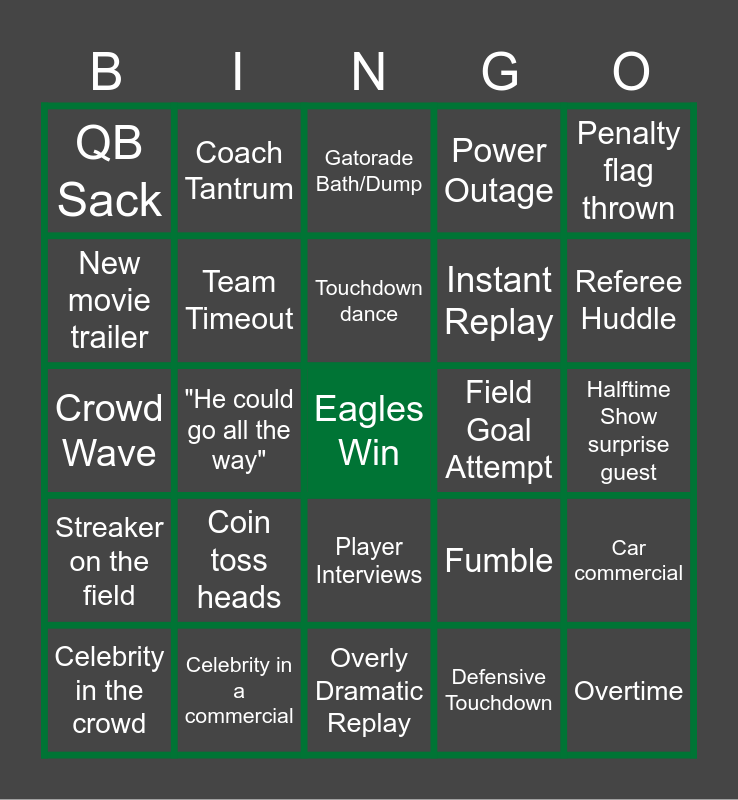 | B | I | N | G | O |
|---|---|---|---|---|
| QB Sack | Coach Tantrum | Gatorade Bath/Dump | Power Outage | Penalty flag thrown |
| New movie trailer | Team Timeout | Touchdown dance | Instant Replay | Referee Huddle |
| Crowd Wave | "He could go all the way" | Eagles Win | Field Goal Attempt | Halftime Show surprise guest |
| Streaker on the field | Coin toss heads | Player Interviews | Fumble | Car commercial |
| Celebrity in the crowd | Celebrity in a commercial | Overly Dramatic Replay | Defensive Touchdown | Overtime |